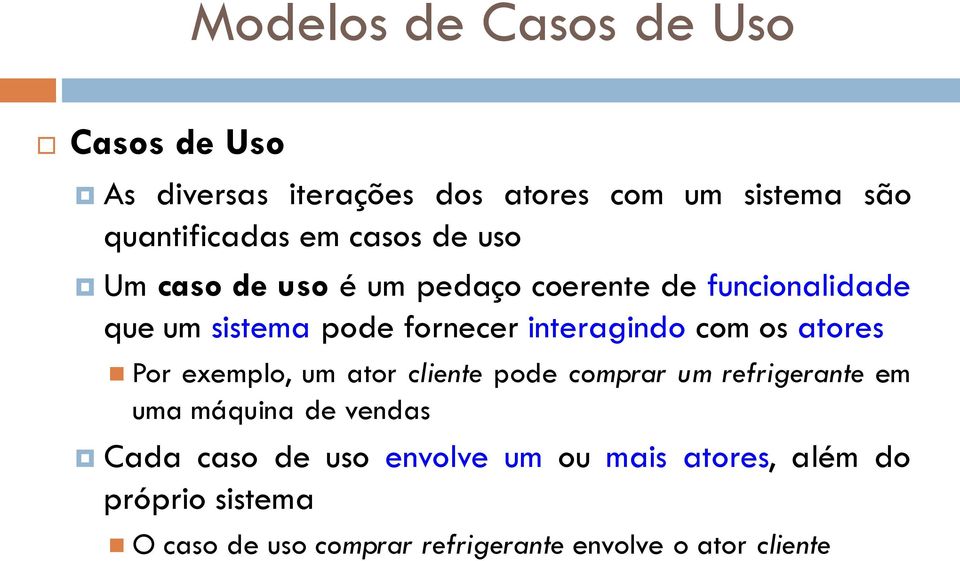 Modelos de Casos de Uso

Casos de Uso

As diversas iterações dos atores com um sistema são quantificadas em casos de uso

Um caso de uso é um pedaço coerente de funcionalidade que um sistema pode fornecer interagindo com os atores

Por exemplo, um ator cliente pode comprar um refrigerante em uma máquina de vendas

Cada caso de uso envolve um ou mais atores, além do próprio sistema

O caso de uso comprar refrigerante envolve o ator cliente